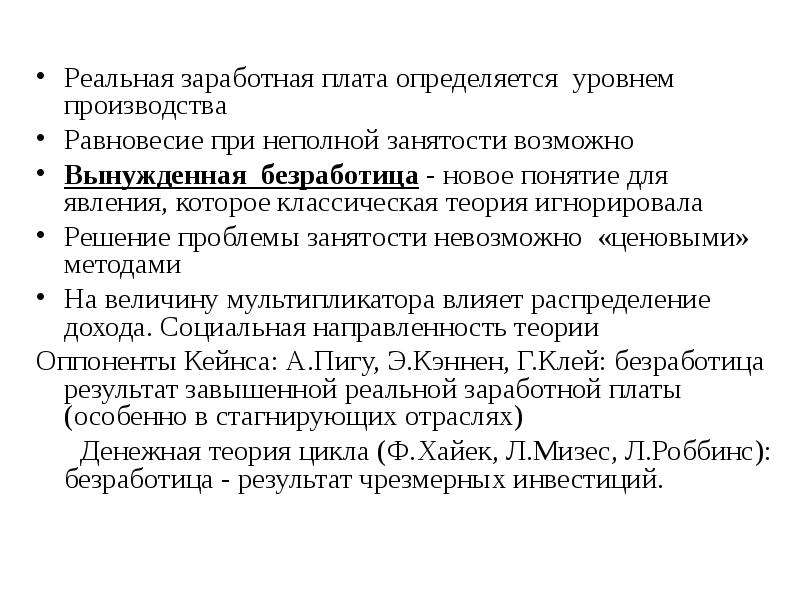 • Реальная заработная плата определяется уровнем производства

• Равновесие при неполной занятости возможно

• Вынужденная безработица - новое понятие для явления, которое классическая теория игнорировала

• Решение проблемы занятости невозможно «ценовыми» методами

• На величину мультипликатора влияет распределение дохода. Социальная направленность теории

Оппоненты Кейнса: А.Пигу, Э.Кэннен, Г.Клей: безработица результат завышенной реальной заработной платы (особенно в стагнирующих отраслях)

Денежная теория цикла (Ф.Хайек, Л.Мизес, Л.Роббинс): безработица - результат чрезмерных инвестиций.